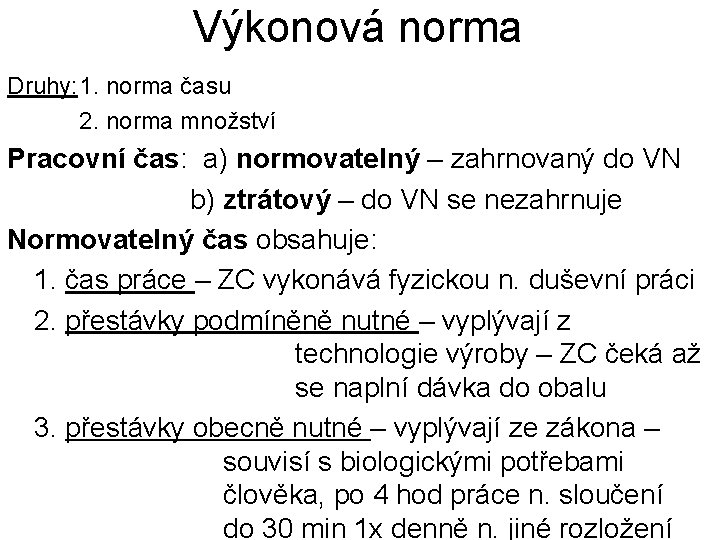 Výkonová norma

Druhy: 1. norma času
2. norma množství

Pracovní čas: a) normovatelný – zahrnovaný do VN
b) ztrátový – do VN se nezahrnuje

Normovatelný čas obsahuje:

1. čas práce – ZC vykonává fyzickou n. duševní práci

2. přestávky podmíněně nutné – vyplývají z technologie výroby – ZC čeká až se naplní dávka do obalu

3. přestávky obecně nutné – vyplývají ze zákona – souvisí s biologickými potřebami člověka, po 4 hod práce n. sloučení do 30 min 1x denně n. jiné rozložení